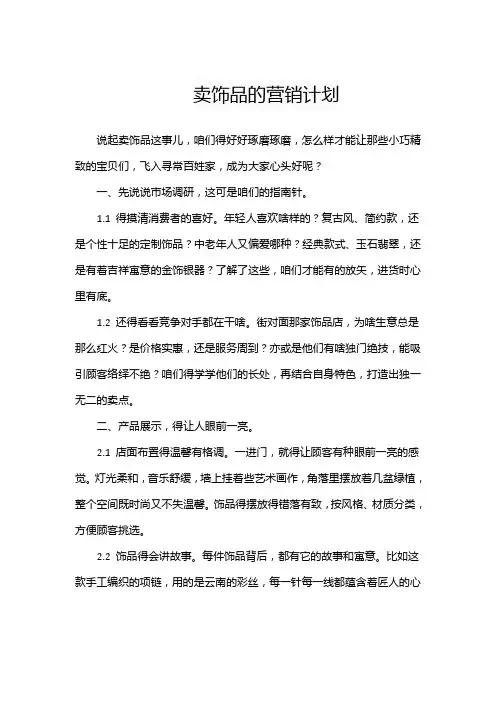 卖饰品的营销计划

说起卖饰品这事儿，咱们得好好琢磨琢磨，怎么样才能让那些小巧精致的宝贝们，飞入寻常百姓家，成为大家心头好呢？

一、先说说市场调研，这可是咱们的指南针。

1.1 得摸清消费者的喜好。年轻人喜欢啥样的？复古风、简约款，还是个性十足的定制饰品？中老年人又偏爱哪种？经典款式、玉石翡翠，还是有着吉祥寓意的金饰银器？了解了这些，咱们才能有的放矢，进货时心里有底。

1.2 还得看看竞争对手都在干啥。街对面那家饰品店，为啥生意总是那么红火？是价格实惠，还是服务周到？亦或是他们有啥独门绝技，能吸引顾客络绎不绝？咱们得学学他们的长处，再结合自身特色，打造出独一无二的卖点。

二、产品展示，得让人眼前一亮。

2.1 店面布置得温馨有格调。一进门，就得让顾客有种眼前一亮的感觉。灯光柔和，音乐舒缓，墙上挂着些艺术画作，角落里摆放着几盆绿植，整个空间既时尚又不失温馨。饰品得摆放得错落有致，按风格、材质分类，方便顾客挑选。

2.2 饰品得会讲故事。每件饰品背后，都有它的故事和寓意。比如这款手工编织的项链，用的是云南的彩丝，每一针每一线都蕴含着匠人的心